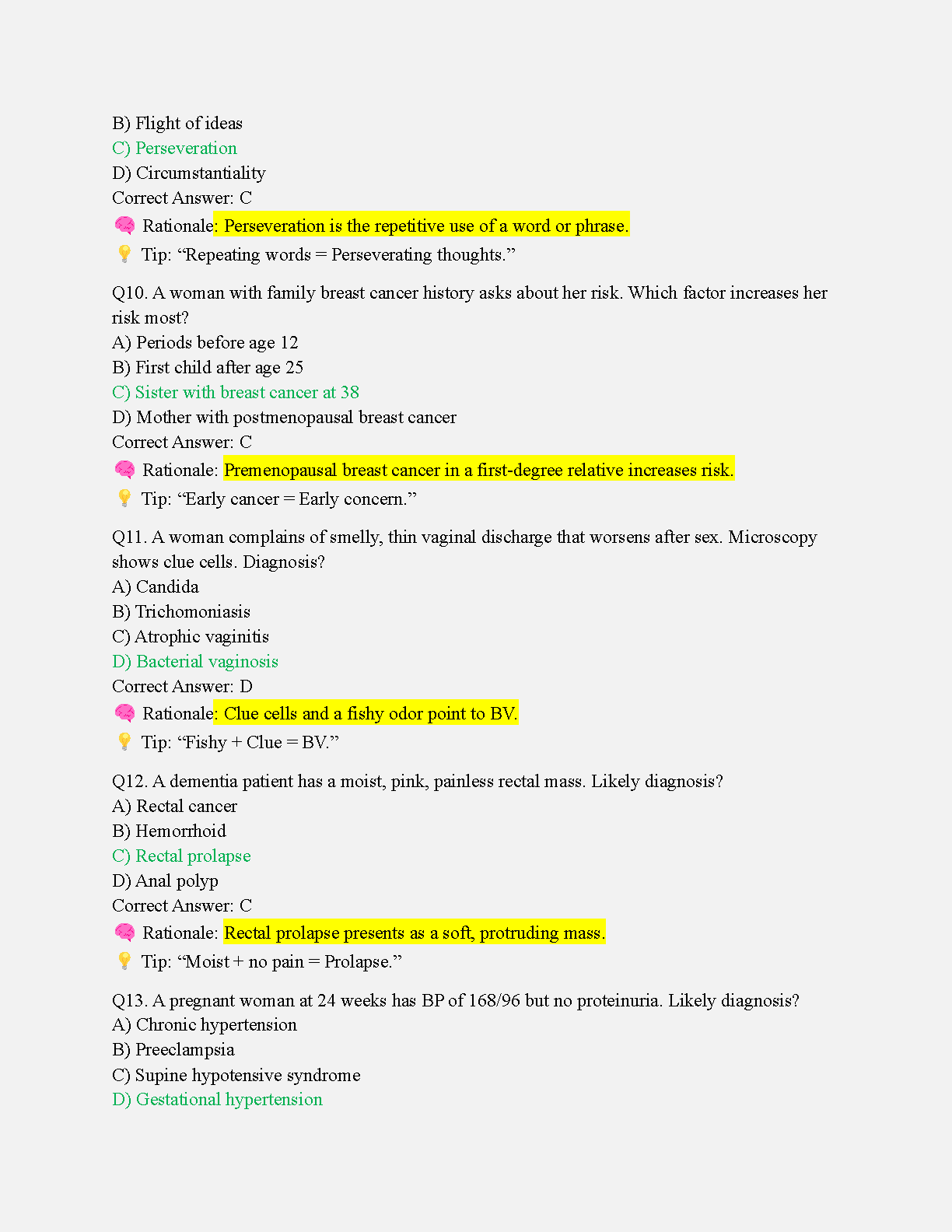 B) Flight of ideas
C) Perseveration
D) Circumstantiality
Correct Answer: C
🧠 Rationale: Perseveration is the repetitive use of a word or phrase.
💡 Tip: “Repeating words = Perseverating thoughts.”

Q10. A woman with family breast cancer history asks about her risk. Which factor increases her risk most?
A) Periods before age 12
B) First child after age 25
C) Sister with breast cancer at 38
D) Mother with postmenopausal breast cancer
Correct Answer: C
🧠 Rationale: Premenopausal breast cancer in a first-degree relative increases risk.
💡 Tip: “Early cancer = Early concern.”

Q11. A woman complains of smelly, thin vaginal discharge that worsens after sex. Microscopy shows clue cells. Diagnosis?
A) Candida
B) Trichomoniasis
C) Atrophic vaginitis
D) Bacterial vaginosis
Correct Answer: D
🧠 Rationale: Clue cells and a fishy odor point to BV.
💡 Tip: “Fishy + Clue = BV.”

Q12. A dementia patient has a moist, pink, painless rectal mass. Likely diagnosis?
A) Rectal cancer
B) Hemorrhoid
C) Rectal prolapse
D) Anal polyp
Correct Answer: C
🧠 Rationale: Rectal prolapse presents as a soft, protruding mass.
💡 Tip: “Moist + no pain = Prolapse.”

Q13. A pregnant woman at 24 weeks has BP of 168/96 but no proteinuria. Likely diagnosis?
A) Chronic hypertension
B) Preeclampsia
C) Supine hypotensive syndrome
D) Gestational hypertension